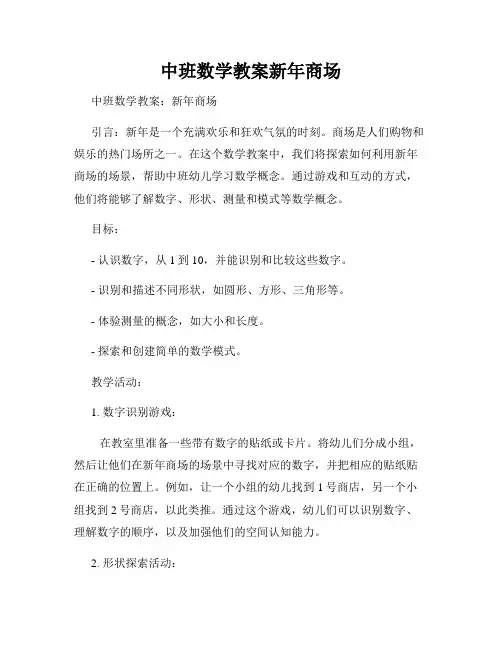 中班数学教案新年商场

中班数学教案：新年商场

引言：新年是一个充满欢乐和狂欢气氛的时刻。商场是人们购物和娱乐的热门场所之一。在这个数学教案中，我们将探索如何利用新年商场的场景，帮助中班幼儿学习数学概念。通过游戏和互动的方式，他们将能够了解数字、形状、测量和模式等数学概念。

目标：

- 认识数字，从 1 到 10，并能识别和比较这些数字。

- 识别和描述不同形状，如圆形、方形、三角形等。

- 体验测量的概念，如大小和长度。

- 探索和创建简单的数学模式。

教学活动：

1. 数字识别游戏：

在教室里准备一些带有数字的贴纸或卡片。将幼儿们分成小组，然后让他们在新年商场的场景中寻找对应的数字，并把相应的贴纸贴在正确的位置上。例如，让一个小组的幼儿找到 1 号商店，另一个小组找到 2 号商店，以此类推。通过这个游戏，幼儿们可以识别数字、理解数字的顺序，以及加强他们的空间认知能力。

2. 形状探索活动：